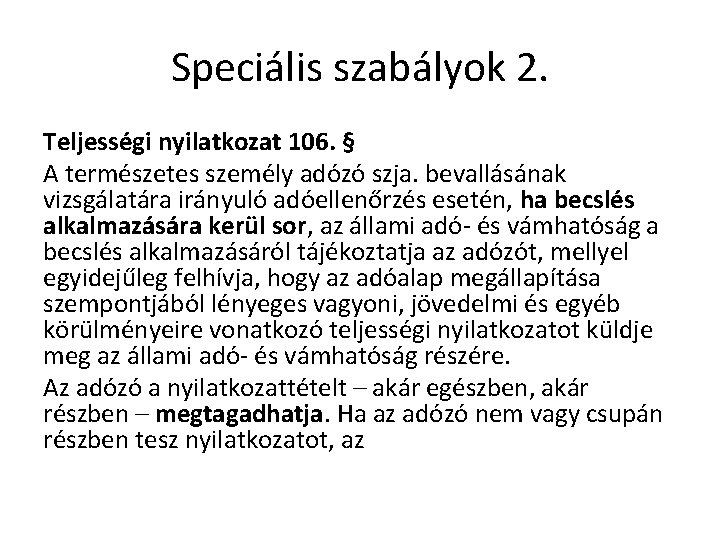 Speciális szabályok 2.

Teljességi nyilatkozat 106. §

A természetes személy adózó szja. bevallásának vizsgálatára irányuló adóellenőrzés esetén, ha becslés alkalmazására kerül sor, az állami adó- és vámhatóság a becslés alkalmazásáról tájékoztatja az adózót, mellyel egyidejűleg felhívja, hogy az adóalap megállapítása szempontjából lényeges vagyoni, jövedelmi és egyéb körülményeire vonatkozó teljességi nyilatkozatot küldje meg az állami adó- és vámhatóság részére.

Az adózó a nyilatkozattételt – akár egészben, akár részben – megtagadhatja. Ha az adózó nem vagy csupán részben tesz nyilatkozatot, az